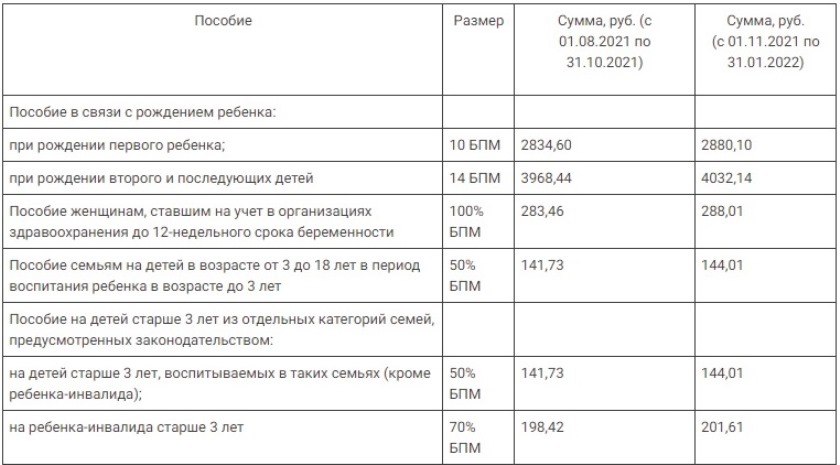 | Пособие | Размер | Сумма, руб. (с 01.08.2021 по 31.10.2021) | Сумма, руб. (с 01.11.2021 по 31.01.2022) |
|---|---|---|---|
| Пособие в связи с рождением ребенка: | | | |
| при рождении первого ребенка; | 10 БПМ | 2834,60 | 2880,10 |
| при рождении второго и последующих детей | 14 БПМ | 3968,44 | 4032,14 |
| Пособие женщинам, ставшим на учет в организациях здравоохранения до 12-недельного срока беременности | 100% БПМ | 283,46 | 288,01 |
| Пособие семьям на детей в возрасте от 3 до 18 лет в период воспитания ребенка в возрасте до 3 лет | 50% БПМ | 141,73 | 144,01 |
| Пособие на детей старше 3 лет из отдельных категорий семей, предусмотренных законодательством: | | | |
| на детей старше 3 лет, воспитываемых в таких семьях (кроме ребенка-инвалида); | 50% БПМ | 141,73 | 144,01 |
| на ребенка-инвалида старше 3 лет | 70% БПМ | 198,42 | 201,61 |